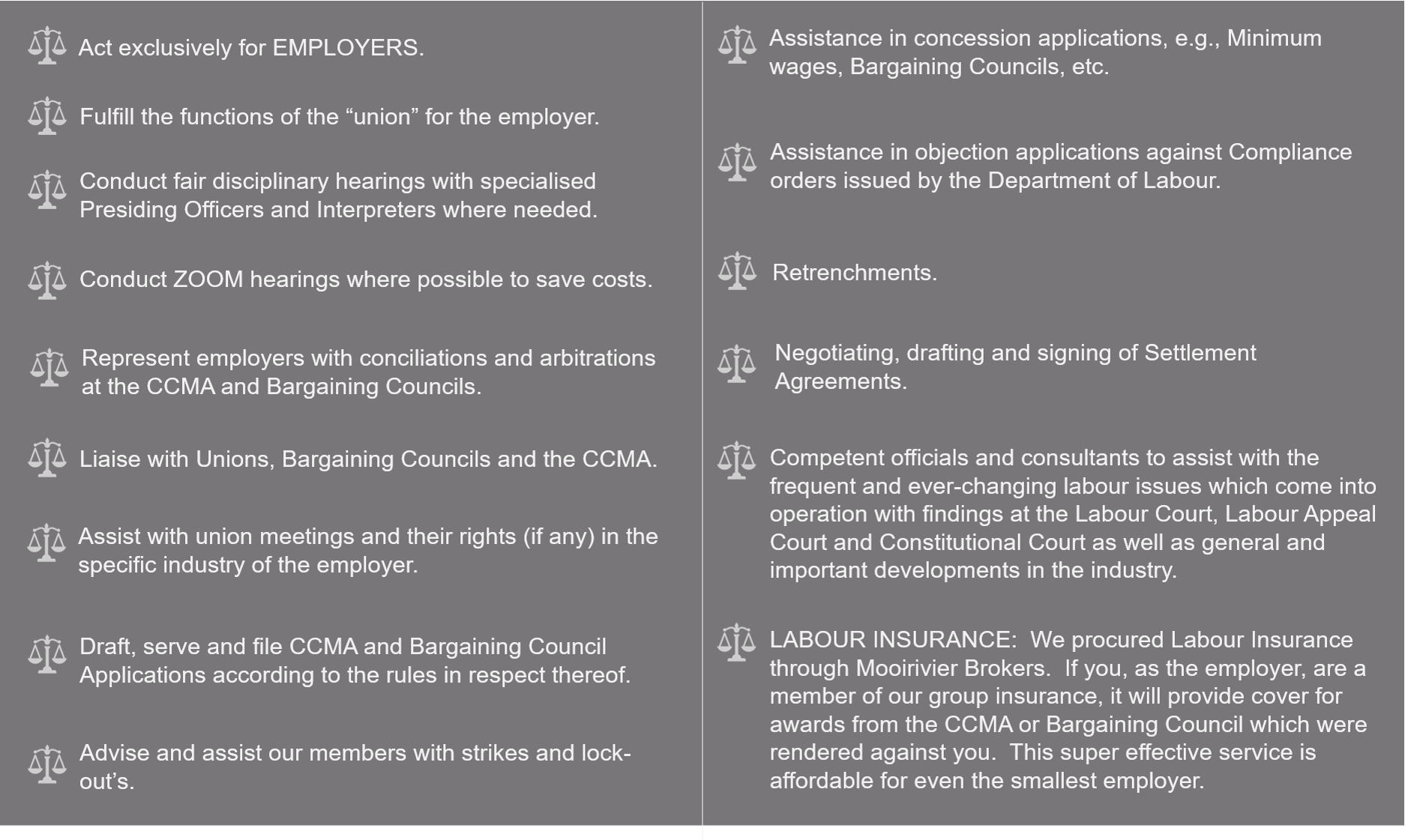 Act exclusively for EMPLOYERS.

Fulfill the functions of the “union” for the employer.

Conduct fair disciplinary hearings with specialised Presiding Officers and Interpreters where needed.

Conduct ZOOM hearings where possible to save costs.

Represent employers with conciliations and arbitrations at the CCMA and Bargaining Councils.

Liaise with Unions, Bargaining Councils and the CCMA.

Assist with union meetings and their rights (if any) in the specific industry of the employer.

Draft, serve and file CCMA and Bargaining Council Applications according to the rules in respect thereof.

Advise and assist our members with strikes and lock-out’s.

Assistance in concession applications, e.g., Minimum wages, Bargaining Councils, etc.

Assistance in objection applications against Compliance orders issued by the Department of Labour.

Retrenchments.

Negotiating, drafting and signing of Settlement Agreements.

Competent officials and consultants to assist with the frequent and ever-changing labour issues which come into operation with findings at the Labour Court, Labour Appeal Court and Constitutional Court as well as general and important developments in the industry.

LABOUR INSURANCE: We procured Labour Insurance through Mooirivier Brokers. If you, as the employer, are a member of our group insurance, it will provide cover for awards from the CCMA or Bargaining Council which were rendered against you. This super effective service is affordable for even the smallest employer.